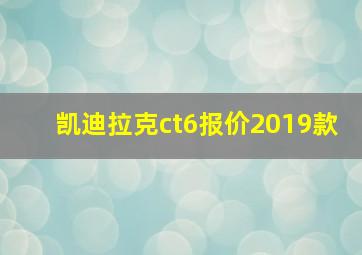 凯迪拉克ct6报价2019款